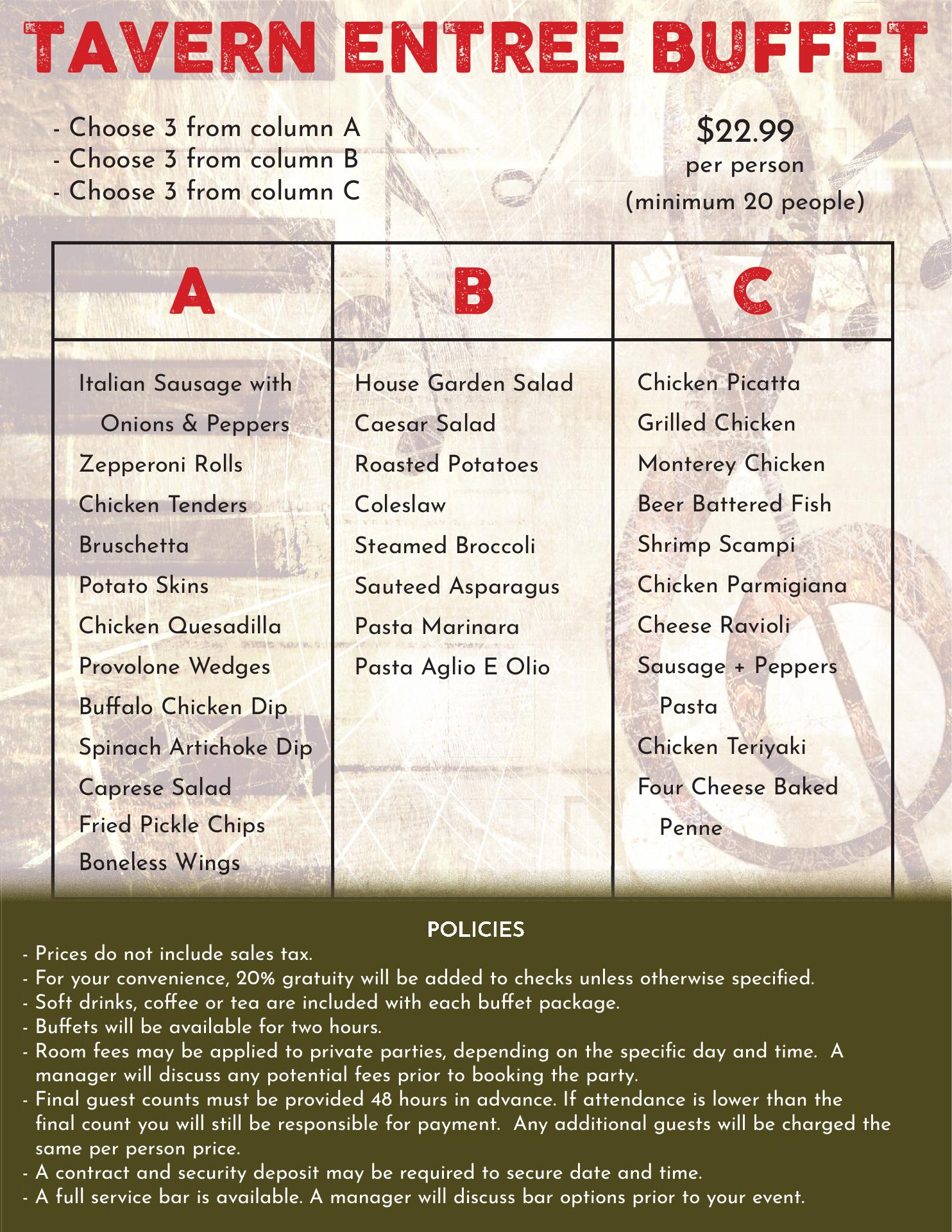 TAVERN ENTREE BUFFET

- Choose 3 from column A
- Choose 3 from column B
- Choose 3 from column C

$22.99
per person
(minimum 20 people)

| A | B | C |
|---|---|---|
| Italian Sausage with Onions & Peppers | House Garden Salad | Chicken Picatta |
| Zepperoni Rolls | Caesar Salad | Grilled Chicken |
| Chicken Tenders | Roasted Potatoes | Monterey Chicken |
| Bruschetta | Coleslaw | Beer Battered Fish |
| Potato Skins | Steamed Broccoli | Shrimp Scampi |
| Chicken Quesadilla | Sauteed Asparagus | Chicken Parmigiana |
| Provolone Wedges | Pasta Marinara | Cheese Ravioli |
| Buffalo Chicken Dip | Pasta Aglio E Olio | Sausage + Peppers Pasta |
| Spinach Artichoke Dip | | Chicken Teriyaki |
| Caprese Salad | | Four Cheese Baked Penne |
| Fried Pickle Chips | | |
| Boneless Wings | | |

POLICIES
- Prices do not include sales tax.
- For your convenience, 20% gratuity will be added to checks unless otherwise specified.
- Soft drinks, coffee or tea are included with each buffet package.
- Buffets will be available for two hours.
- Room fees may be applied to private parties, depending on the specific day and time. A manager will discuss any potential fees prior to booking the party.
- Final guest counts must be provided 48 hours in advance. If attendance is lower than the final count you will still be responsible for payment. Any additional guests will be charged the same per person price.
- A contract and security deposit may be required to secure date and time.
- A full service bar is available. A manager will discuss bar options prior to your event.